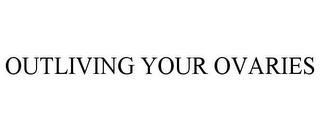 OUTLIVING YOUR OVARIES